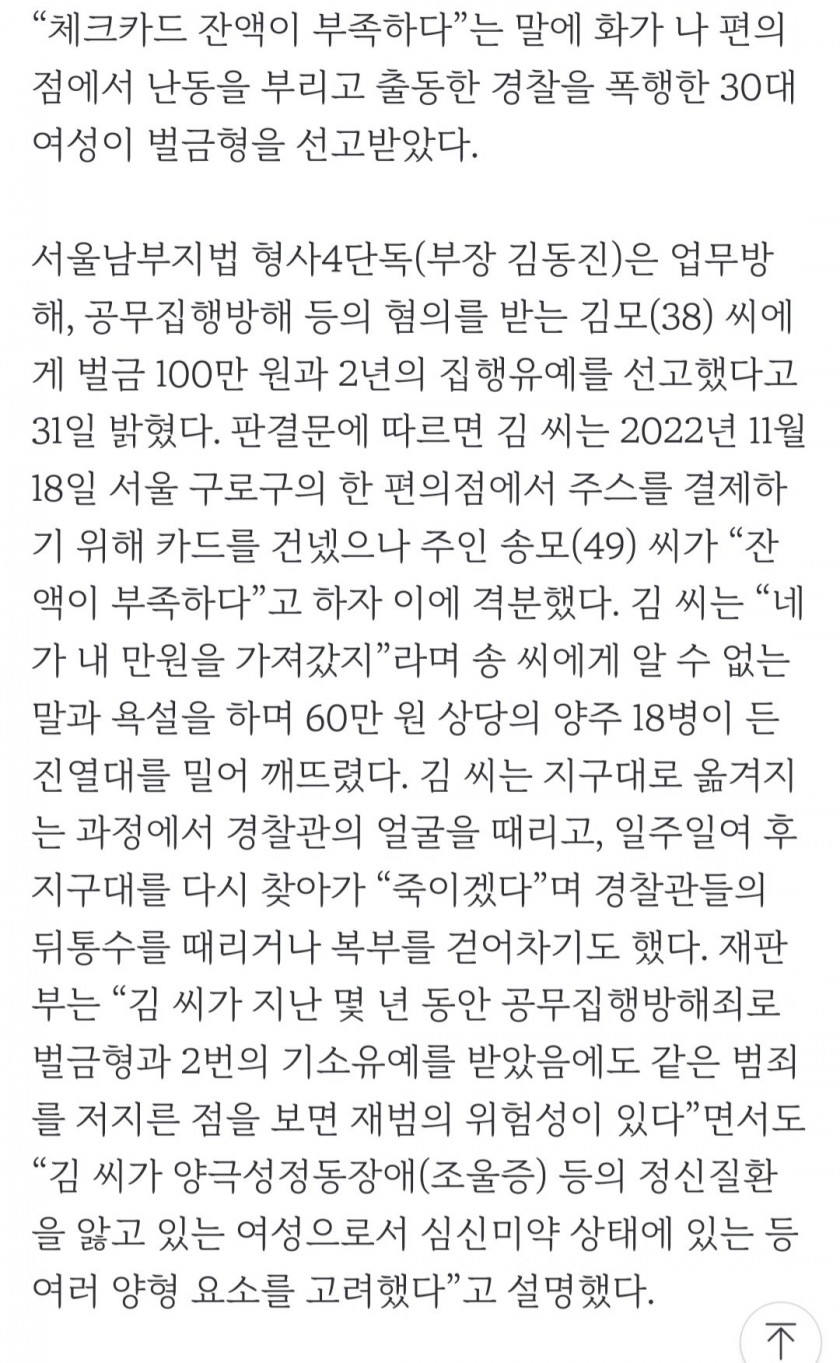 “체크카드 잔액이 부족하다”는 말에 화가 나 편의점에서 난동을 부리고 출동한 경찰을 폭행한 30대 여성이 벌금형을 선고받았다.

서울남부지법 형사4단독(부장 김동진)은 업무방해, 공무집행방해 등의 혐의를 받는 김모(38) 씨에게 벌금 100만 원과 2년의 집행유예를 선고했다고 31일 밝혔다. 판결문에 따르면 김 씨는 2022년 11월 18일 서울 구로구의 한 편의점에서 주스를 결제하기 위해 카드를 건넸으나 주인 송모(49) 씨가 “잔액이 부족하다”고 하자 이에 격분했다. 김 씨는 “네가 내 만원을 가져갔지”라며 송 씨에게 알 수 없는 말과 욕설을 하며 60만 원 상당의 양주 18병이 든 진열대를 밀어 깨뜨렸다. 김 씨는 지구대로 옮겨지는 과정에서 경찰관의 얼굴을 때리고, 일주일여 후 지구대를 다시 찾아가 “죽이겠다”며 경찰관들의 뒤통수를 때리거나 복부를 걷어차기도 했다. 재판부는 “김 씨가 지난 몇 년 동안 공무집행방해죄로 벌금형과 2번의 기소유예를 받았음에도 같은 범죄를 저지른 점을 보면 재범의 위험성이 있다”면서도 “김 씨가 양극성정동장애(조울증) 등의 정신질환을 앓고 있는 여성으로서 심신미약 상태에 있는 등 여러 양형 요소를 고려했다”고 설명했다.